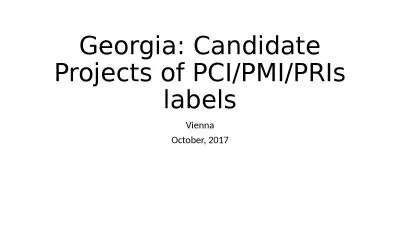 Georgia: Candidate Projects of PCI/PMI/PRIs labels

Vienna

October, 2017